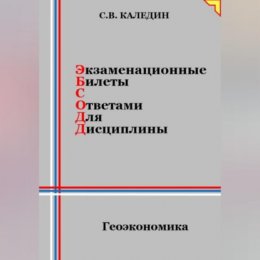 С.В. КАЛЕДИН

Экзаменационные
Билеты
С
Ответами
Для
Дисциплины

Геоэкономика